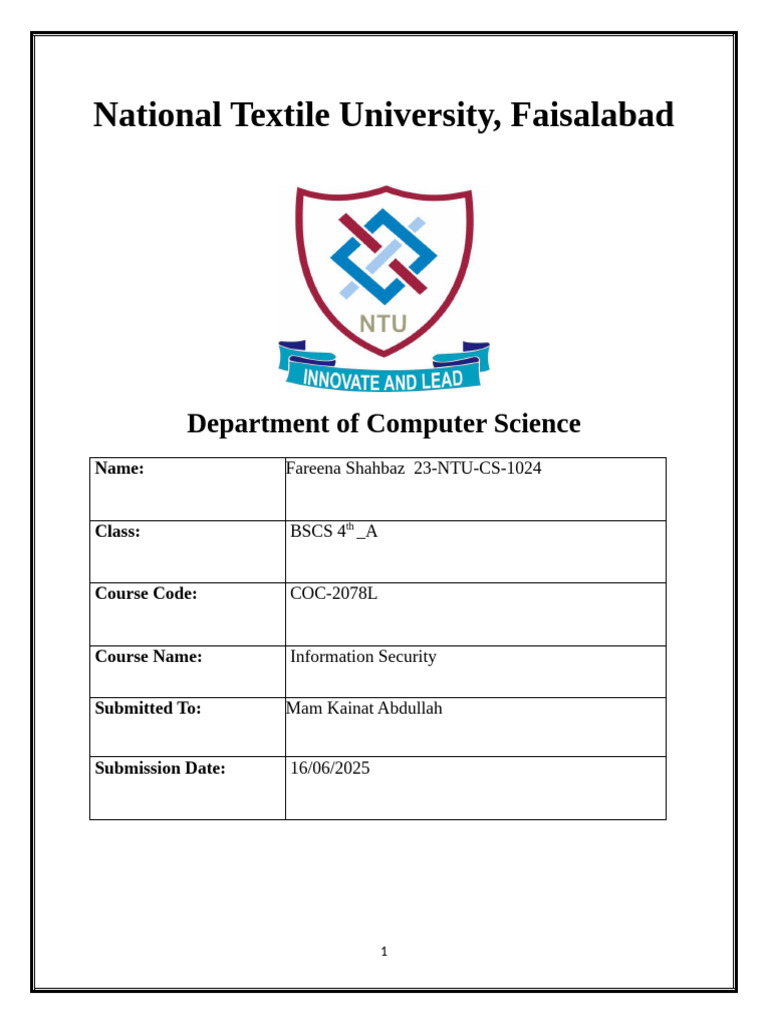 National Textile University, Faisalabad

NTU

INNOVATE AND LEAD

Department of Computer Science

| Name: | Fareena Shahbaz 23-NTU-CS-1024 |
|---|---|
| Class: | BSCS 4$^{th}$ _A |
| Course Code: | COC-2078L |
| Course Name: | Information Security |
| Submitted To: | Mam Kainat Abdullah |
| Submission Date: | 16/06/2025 |

1